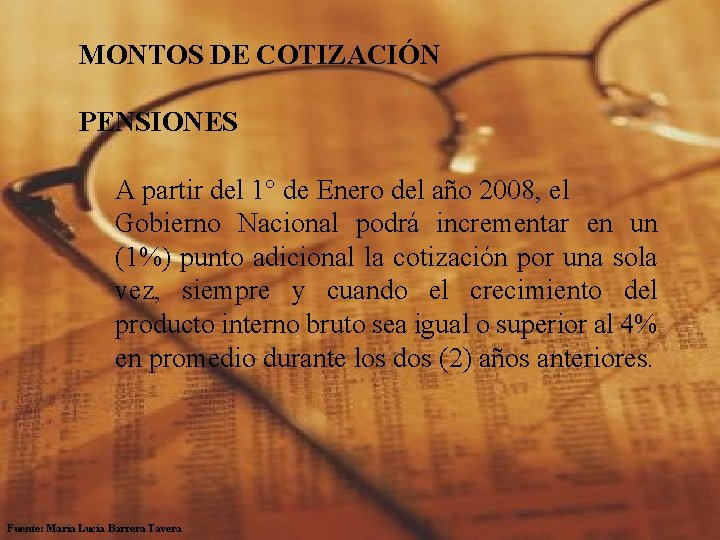 MONTOS DE COTIZACIÓN

PENSIONES

A partir del 1° de Enero del año 2008, el Gobierno Nacional podrá incrementar en un (1%) punto adicional la cotización por una sola vez, siempre y cuando el crecimiento del producto interno bruto sea igual o superior al 4% en promedio durante los dos (2) años anteriores.

Fuente: María Lucía Barrera Tavera